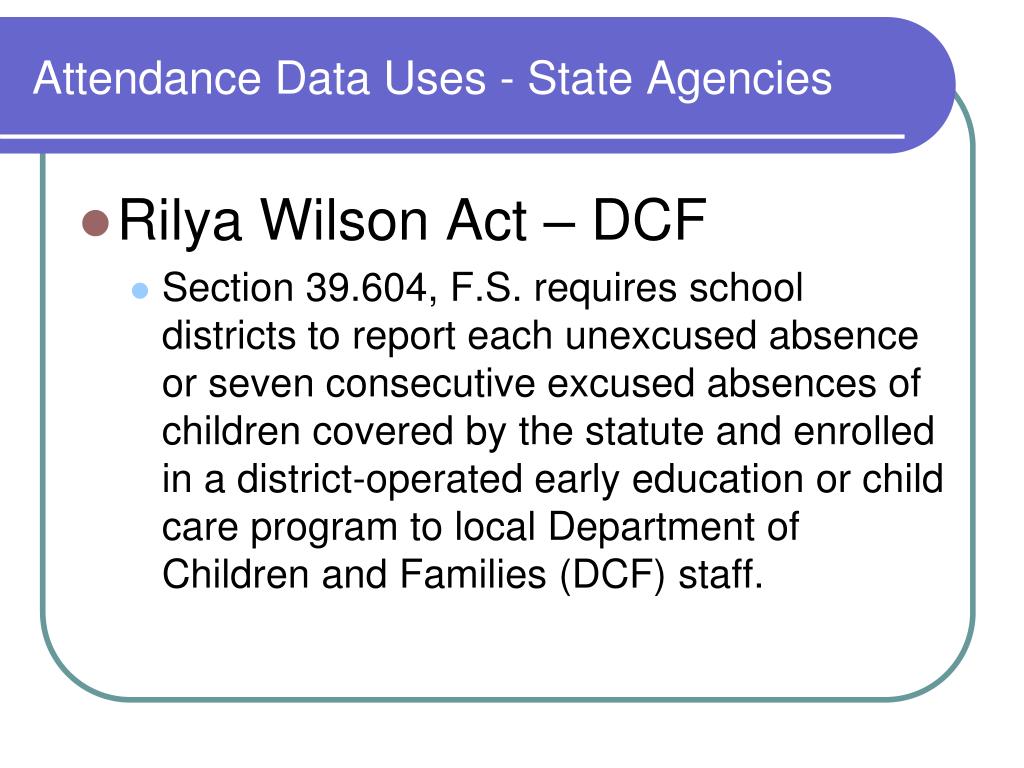 Attendance Data Uses - State Agencies

Rilya Wilson Act – DCF

Section 39.604, F.S. requires school districts to report each unexcused absence or seven consecutive excused absences of children covered by the statute and enrolled in a district-operated early education or child care program to local Department of Children and Families (DCF) staff.